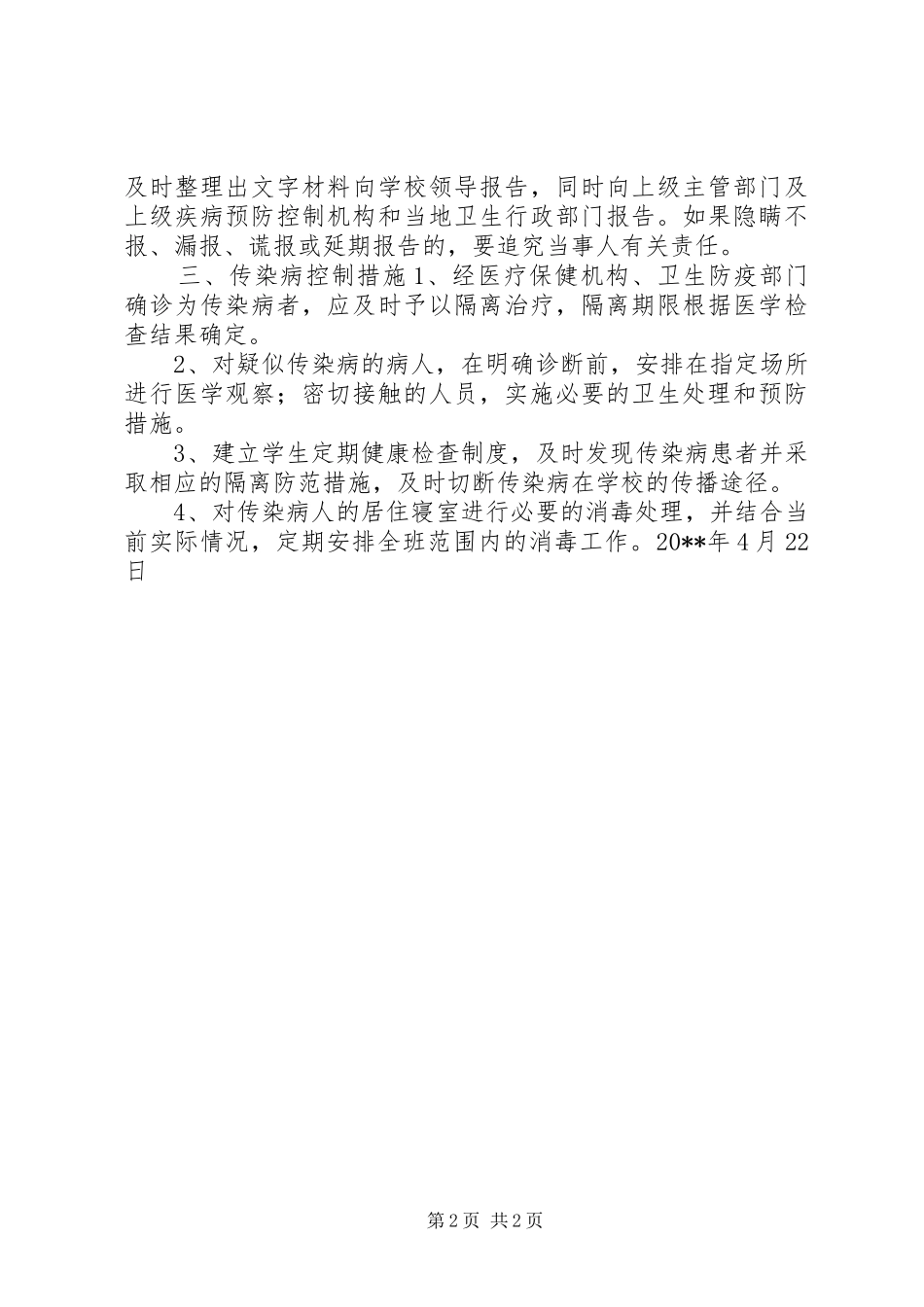 及时整理出文字材料向学校领导报告，同时向上级主管部门及上级疾病预防控制机构和当地卫生行政部门报告。如果隐瞒不报、漏报、谎报或延期报告的，要追究当事人有关责任。

三、传染病控制措施1、经医疗保健机构、卫生防疫部门确诊为传染病者，应及时予以隔离治疗，隔离期限根据医学检查结果确定。

2、对疑似传染病的病人，在明确诊断前，安排在指定场所进行医学观察；密切接触的人员，实施必要的卫生处理和预防措施。

3、建立学生定期健康检查制度，及时发现传染病患者并采取相应的隔离防范措施，及时切断传染病在学校的传播途径。

4、对传染病人的居住寝室进行必要的消毒处理，并结合当前实际情况，定期安排全班范围内的消毒工作。20**年4月22日

第2页 共2页